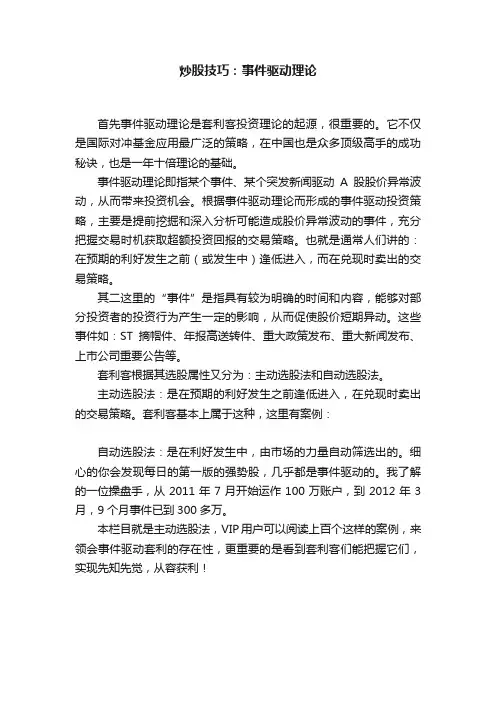 炒股技巧：事件驱动理论

首先事件驱动理论是套利客投资理论的起源，很重要的。它不仅是国际对冲基金应用最广泛的策略，在中国也是众多顶级高手的成功秘诀，也是一年十倍理论的基础。

事件驱动理论即指某个事件、某个突发新闻驱动 A 股股价异常波动，从而带来投资机会。根据事件驱动理论而形成的事件驱动投资策略，主要是提前挖掘和深入分析可能造成股价异常波动的事件，充分把握交易时机获取超额投资回报的交易策略。也就是通常人们讲的：在预期的利好发生之前（或发生中）逢低进入，而在兑现时卖出的交易策略。

其二这里的“事件”是指具有较为明确的时间和内容，能够对部分投资者的投资行为产生一定的影响，从而促使股价短期异动。这些事件如：ST 摘帽件、年报高送转件、重大政策发布、重大新闻发布、上市公司重要公告等。

套利客根据其选股属性又分为：主动选股法和自动选股法。

主动选股法：是在预期的利好发生之前逢低进入，在兑现时卖出的交易策略。套利客基本上属于这种，这里有案例：

自动选股法：是在利好发生中，由市场的力量自动筛选出的。细心的你会发现每日的第一版的强势股，几乎都是事件驱动的。我了解的一位操盘手，从 2011 年 7 月开始运作 100 万账户，到 2012 年 3 月，9 个月事件已到 300 多万。

本栏目就是主动选股法，VIP 用户可以阅读上百个这样的案例，来领会事件驱动套利的存在性，更重要的是看到套利客们能把握它们，实现先知先觉，从容获利！